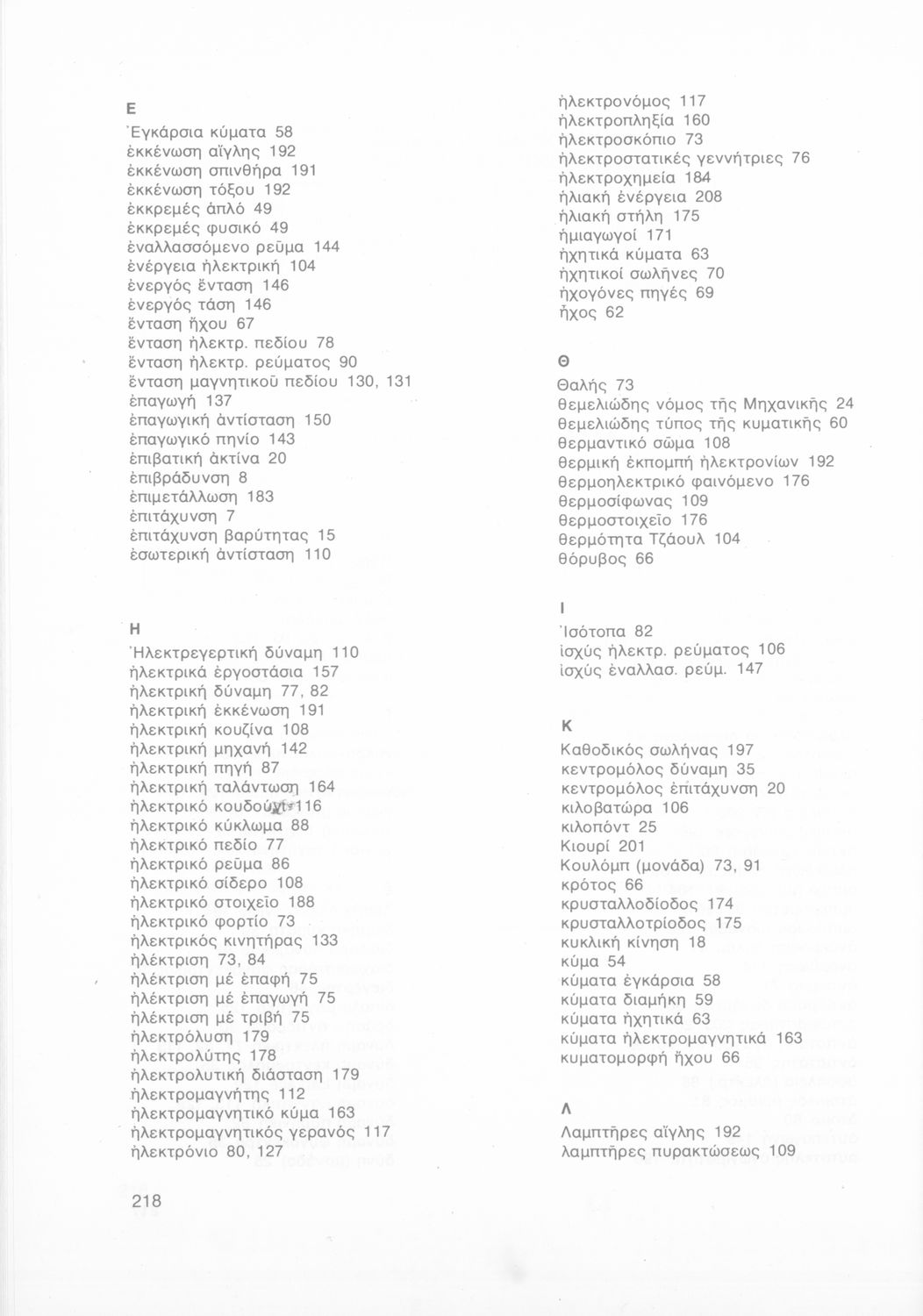 Ε
Ἐγκάρσια κύματα 58
ἐκκένωση αἴγλης 192
ἐκκένωση σπινθήρα 191
ἐκκένωση τόξου 192
ἐκκρεμές ἁπλό 49
ἐκκρεμές φυσικό 49
ἐναλλασσόμενο ρεῦμα 144
ἐνέργεια ἠλεκτρική 104
ἐνεργός ἔνταση 146
ἐνεργός τάση 146
ἔνταση ἤχου 67
ἔνταση ἠλεκτρ. πεδίου 78
ἔνταση ἠλεκτρ. ρεύματος 90
ἔνταση μαγνητικοῦ πεδίου 130, 131
ἐπαγωγή 137
ἐπαγωγική ἀντίσταση 150
ἐπαγωγικό πηνίο 143
ἐπιβατική ἀκτίνα 20
ἐπιβράδυνση 8
ἐπιμετάλλωση 183
ἐπιτάχυνση 7
ἐπιτάχυνση βαρύτητας 15
ἐσωτερική ἀντίσταση 110

Η
Ἠλεκτρεγερτική δύναμη 110
ἠλεκτρικά ἐργοστάσια 157
ἠλεκτρική δύναμη 77, 82
ἠλεκτρική ἐκκένωση 191
ἠλεκτρική κουζίνα 108
ἠλεκτρική μηχανή 142
ἠλεκτρική πηγή 87
ἠλεκτρική ταλάντωση 164
ἠλεκτρικό κουδούνι 116
ἠλεκτρικό κύκλωμα 88
ἠλεκτρικό πεδίο 77
ἠλεκτρικό ρεῦμα 86
ἠλεκτρικό σίδερο 108
ἠλεκτρικό στοιχεῖο 188
ἠλεκτρικό φορτίο 73
ἠλεκτρικός κινητήρας 133
ἠλέκτριση 73, 84
ἠλέκτριση μέ ἐπαφή 75
ἠλέκτριση μέ ἐπαγωγή 75
ἠλέκτριση μέ τριβή 75
ἠλεκτρόλυση 179
ἠλεκτρολύτης 178
ἠλεκτρολυτική διάσταση 179
ἠλεκτρομαγνήτης 112
ἠλεκτρομαγνητικό κύμα 163
ἠλεκτρομαγνητικός γερανός 117
ἠλεκτρόνιο 80, 127

ἠλεκτρονόμος 117
ἠλεκτροπληξία 160
ἠλεκτροσκόπιο 73
ἠλεκτροστατικές γεννήτριες 76
ἠλεκτροχημεία 184
ἡλιακή ἐνέργεια 208
ἡλιακή στήλη 175
ἡμιαγωγοί 171
ἠχητικά κύματα 63
ἠχητικοί σωλῆνες 70
ἠχογόνες πηγές 69
ἦχος 62

Θ
Θαλής 73
θεμελιώδης νόμος τῆς Μηχανικῆς 24
θεμελιώδης τύπος τῆς κυματικῆς 60
θερμαντικό σῶμα 108
θερμική ἐκπομπή ἠλεκτρονίων 192
θερμοηλεκτρικό φαινόμενο 176
θερμοσίφωνας 109
θερμοστοιχεῖο 176
θερμότητα Τζάουλ 104
θόρυβος 66

Ι
Ἰσότοπα 82
ἰσχύς ἠλεκτρ. ρεύματος 106
ἰσχύς ἐναλλασ. ρεύμ. 147

Κ
Καθοδικός σωλήνας 197
κεντρομόλος δύναμη 35
κεντρομόλος ἐπιτάχυνση 20
κιλοβατώρα 106
κιλοπόντ 25
Κιουρί 201
Κουλόμπ (μονάδα) 73, 91
κρότος 66
κρυσταλλοδίοδος 174
κρυσταλλοτρίοδος 175
κυκλική κίνηση 18
κύμα 54
κύματα ἐγκάρσια 58
κύματα διαμήκη 59
κύματα ἠχητικά 63
κύματα ἠλεκτρομαγνητικά 163
κυματομορφή ἤχου 66

Λ
Λαμπτῆρες αἴγλης 192
λαμπτῆρες πυρακτώσεως 109

218